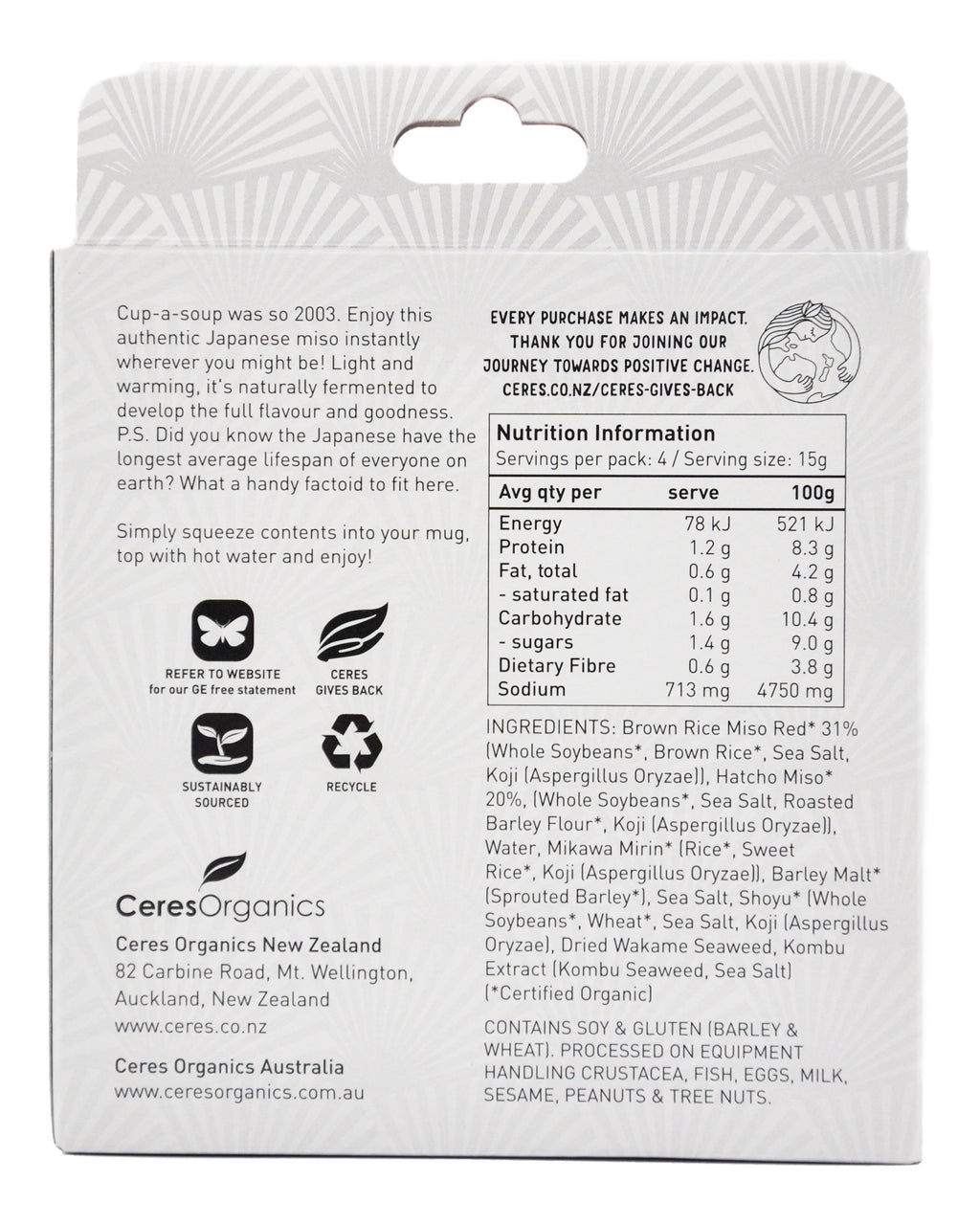 Cup-a-soup was so 2003. Enjoy this authentic Japanese miso instantly wherever you might be! Light and warming, it's naturally fermented to develop the full flavour and goodness. P.S. Did you know the Japanese have the longest average lifespan of everyone on earth? What a handy factoid to fit here.

Simply squeeze contents into your mug, top with hot water and enjoy!

REFER TO WEBSITE
for our GE free statement

CERES
GIVES BACK

SUSTAINABLY
SOURCED

RECYCLE

CeresOrganics

Ceres Organics New Zealand
82 Carbine Road, Mt. Wellington,
Auckland, New Zealand
www.ceres.co.nz

Ceres Organics Australia
www.ceresorganics.com.au

EVERY PURCHASE MAKES AN IMPACT.
THANK YOU FOR JOINING OUR
JOURNEY TOWARDS POSITIVE CHANGE.
CERES.CO.NZ/CERES-GIVES-BACK

Nutrition Information
Servings per pack: 4 / Serving size: 15g

| Avg qty per | serve | 100g |
|---|---|---|
| Energy | 78 kJ | 521 kJ |
| Protein | 1.2 g | 8.3 g |
| Fat, total | 0.6 g | 4.2 g |
| - saturated fat | 0.1 g | 0.8 g |
| Carbohydrate | 1.6 g | 10.4 g |
| - sugars | 1.4 g | 9.0 g |
| Dietary Fibre | 0.6 g | 3.8 g |
| Sodium | 713 mg | 4750 mg |

INGREDIENTS: Brown Rice Miso Red* 31% (Whole Soybeans*, Brown Rice*, Sea Salt, Koji (Aspergillus Oryzae)), Hatcho Miso* 20%, (Whole Soybeans*, Sea Salt, Roasted Barley Flour*, Koji (Aspergillus Oryzae)), Water, Mikawa Mirin* (Rice*, Sweet Rice*, Koji (Aspergillus Oryzae)), Barley Malt* (Sprouted Barley*), Sea Salt, Shoyu* (Whole Soybeans*, Wheat*, Sea Salt, Koji (Aspergillus Oryzae), Dried Wakame Seaweed, Kombu Extract (Kombu Seaweed, Sea Salt) (*Certified Organic)

CONTAINS SOY & GLUTEN (BARLEY & WHEAT). PROCESSED ON EQUIPMENT HANDLING CRUSTACEA, FISH, EGGS, MILK, SESAME, PEANUTS & TREE NUTS.